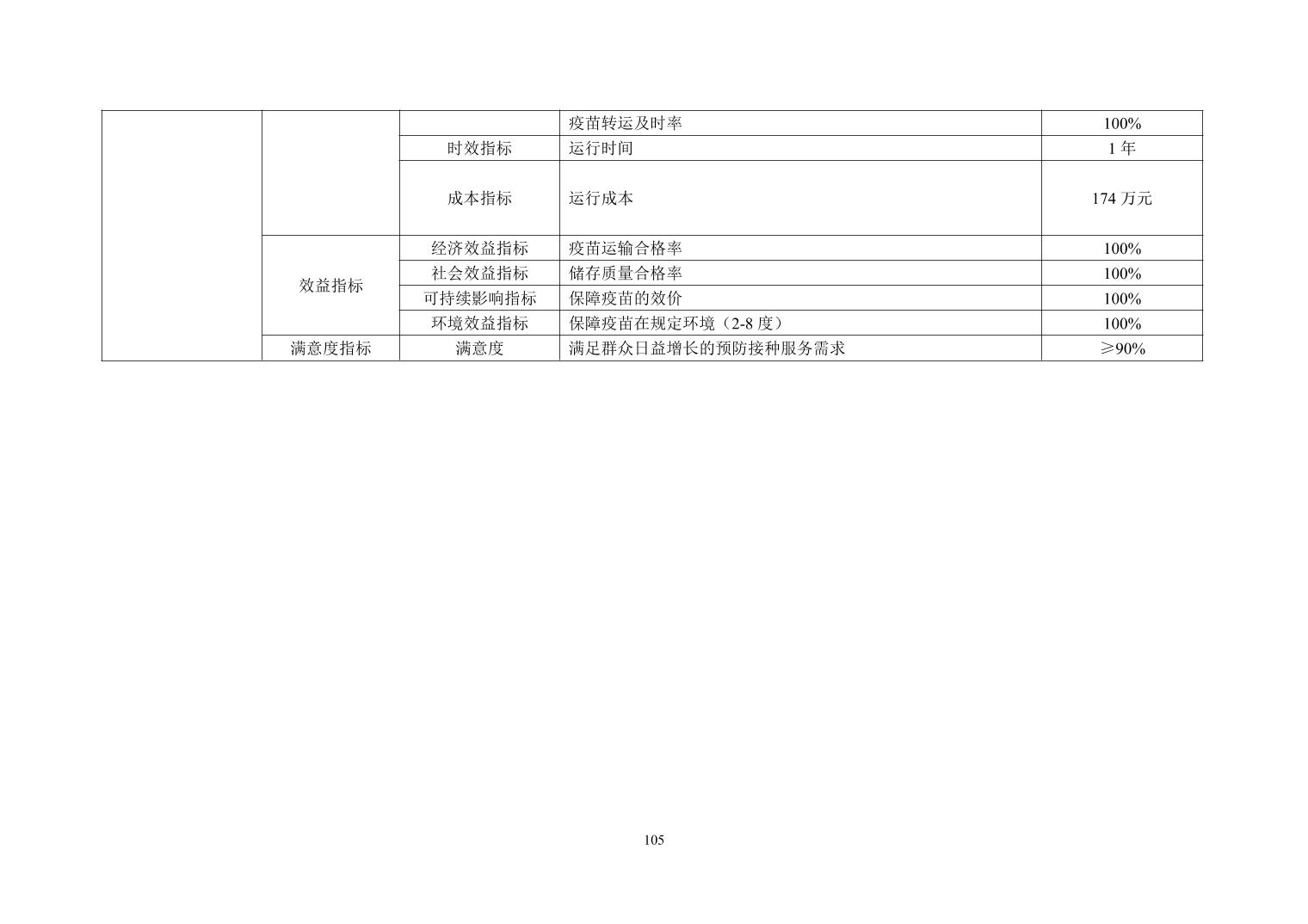 |  |  |  | 疫苗转运及时率 | 100% |
|---|---|---|---|---|
|  |  | 时效指标 | 运行时间 | 1年 |
|  |  | 成本指标 | 运行成本 | 174万元 |
|  | 效益指标 | 经济效益指标 | 疫苗运输合格率 | 100% |
|  |  | 社会效益指标 | 储存质量合格率 | 100% |
|  |  | 可持续影响指标 | 保障疫苗的效价 | 100% |
|  |  | 环境效益指标 | 保障疫苗在规定环境（2-8度） | 100% |
|  | 满意度指标 | 满意度 | 满足群众日益增长的预防接种服务需求 | ≥90% |

105